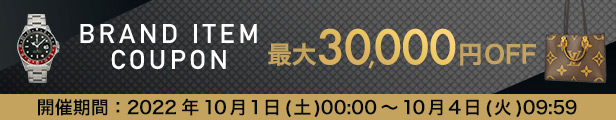 BRAND ITEM COUPON

最大30,000円OFF

開催期間：2022年10月1日(土)00:00～10月4日(火)09:59